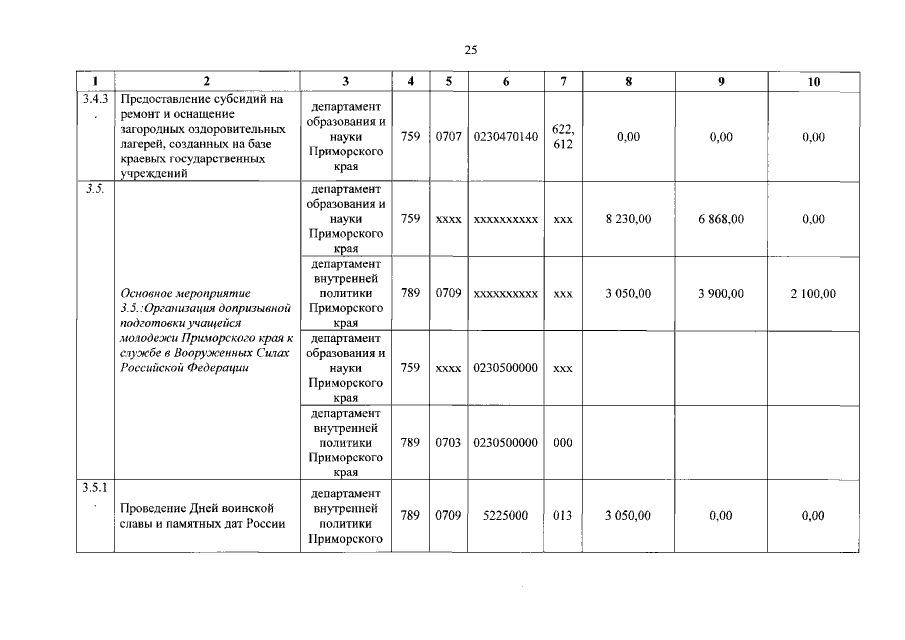 25

| 1 | 2 | 3 | 4 | 5 | 6 | 7 | 8 | 9 | 10 |
|---|---|---|---|---|---|---|---|---|---|
| 3.4.3. | Предоставление субсидий на ремонт и оснащение загородных оздоровительных лагерей, созданных на базе краевых государственных учреждений | департамент образования и науки Приморского края | 759 | 0707 | 0230470140 | 622, 612 | 0,00 | 0,00 | 0,00 |
| 3.5. | Основное мероприятие 3.5.:Организация допризывной подготовки учащейся молодежи Приморского края к службе в Вооруженных Силах Российской Федерации | департамент образования и науки Приморского края | 759 | хххх | хххххххххх | ххх | 8 230,00 | 6 868,00 | 0,00 |
| | | департамент внутренней политики Приморского края | 789 | 0709 | хххххххххх | ххх | 3 050,00 | 3 900,00 | 2 100,00 |
| | | департамент образования и науки Приморского края | 759 | хххх | 0230500000 | ххх | | | |
| | | департамент внутренней политики Приморского края | 789 | 0703 | 0230500000 | 000 | | | |
| 3.5.1. | Проведение Дней воинской славы и памятных дат России | департамент внутренней политики Приморского | 789 | 0709 | 5225000 | 013 | 3 050,00 | 0,00 | 0,00 |